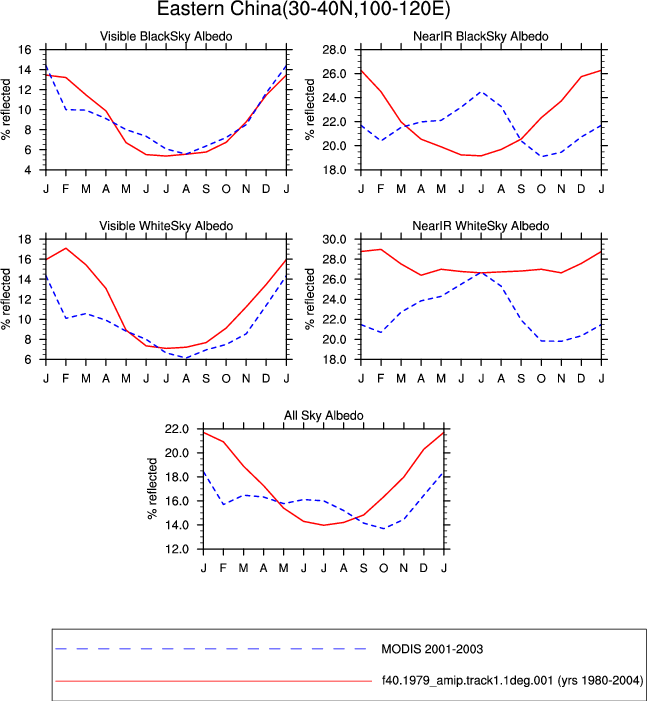 Eastern China(30-40N,100-120E)

Visible BlackSky Albedo

% reflected

16
14
12
10
8
6
4

J F M A M J J A S O N D J

NearIR BlackSky Albedo

% reflected

28.0
26.0
24.0
22.0
20.0
18.0

J F M A M J J A S O N D J

Visible WhiteSky Albedo

% reflected

18
16
14
12
10
8
6

J F M A M J J A S O N D J

NearIR WhiteSky Albedo

% reflected

30.0
28.0
26.0
24.0
22.0
20.0
18.0

J F M A M J J A S O N D J

All Sky Albedo

% reflected

22.0
20.0
18.0
16.0
14.0
12.0

J F M A M J J A S O N D J

MODIS 2001-2003

f40.1979_amip.track1.1deg.001 (yrs 1980-2004)